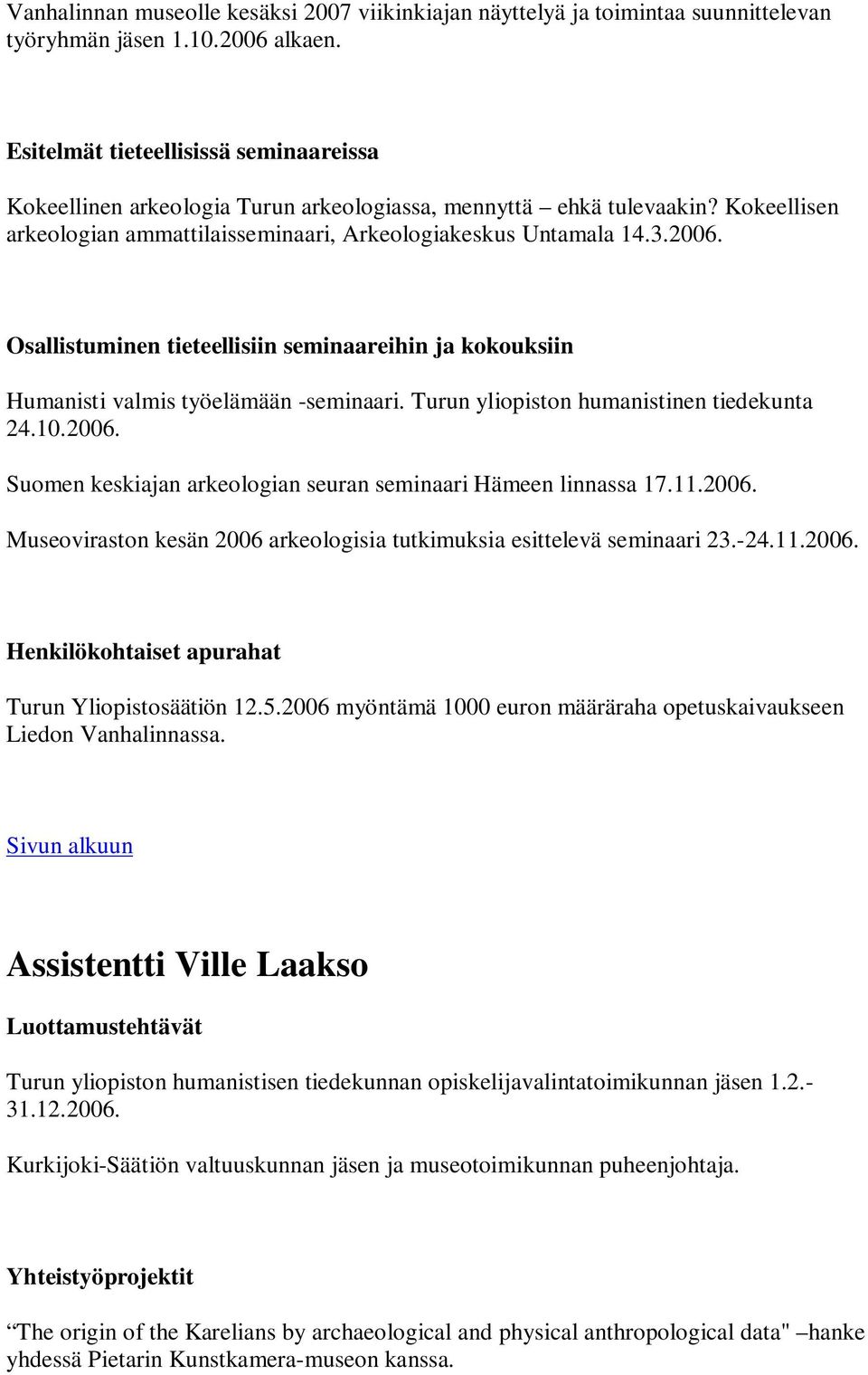 Vanhalinnan museolle kesäksi 2007 viikinkiajan näyttelyä ja toimintaa suunnittelevan työryhmän jäsen 1.10.2006 alkaen.

Esitelmät tieteellisissä seminaareissa

Kokeellinen arkeologia Turun arkeologiassa, mennyttä – ehkä tulevaakin? Kokeellisen arkeologian ammattilaisseminaari, Arkeologiakeskus Untamala 14.3.2006.

Osallistuminen tieteellisiin seminaareihin ja kokouksiin

Humanisti valmis työelämään -seminaari. Turun yliopiston humanistinen tiedekunta 24.10.2006.

Suomen keskiajan arkeologian seuran seminaari Hämeen linnassa 17.11.2006.

Museoviraston kesän 2006 arkeologisia tutkimuksia esittelevä seminaari 23.-24.11.2006.

Henkilökohtaiset apurahat

Turun Yliopistosäätiön 12.5.2006 myöntämä 1000 euron määräraha opetuskaivaukseen Liedon Vanhalinnassa.

Sivun alkuun

Assistentti Ville Laakso

Luottamustehtävät

Turun yliopiston humanistisen tiedekunnan opiskelijavalintatoimikunnan jäsen 1.2.-31.12.2006.

Kurkijoki-Säätiön valtuuskunnan jäsen ja museotoimikunnan puheenjohtaja.

Yhteistyöprojektit

The origin of the Karelians by archaeological and physical anthropological data" –hanke yhdessä Pietarin Kunstkamera-museon kanssa.